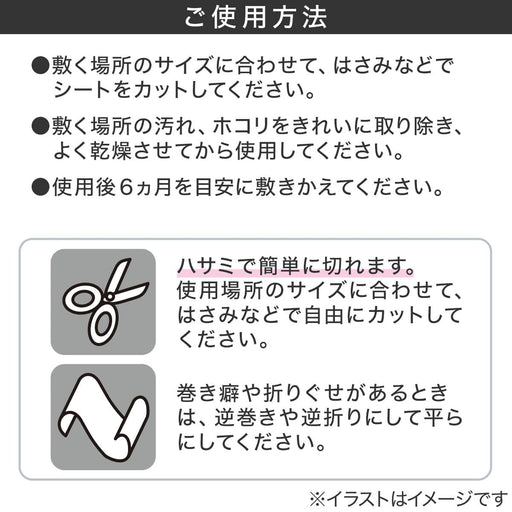 ご使用方法

• 敷く場所のサイズに合わせて、はさみなどでシートをカットしてください。

• 敷く場所の汚れ、ホコリをきれいに取り除き、よく乾燥させてから使用してください。

• 使用後6ヵ月を目安に敷きかえてください。

ハサミで簡単に切れます。
使用場所のサイズに合わせて、はさみなどで自由にカットしてください。

巻き癖や折りぐせがあるときは、逆巻きや逆折りにして平らにしてください。

※イラストはイメージです